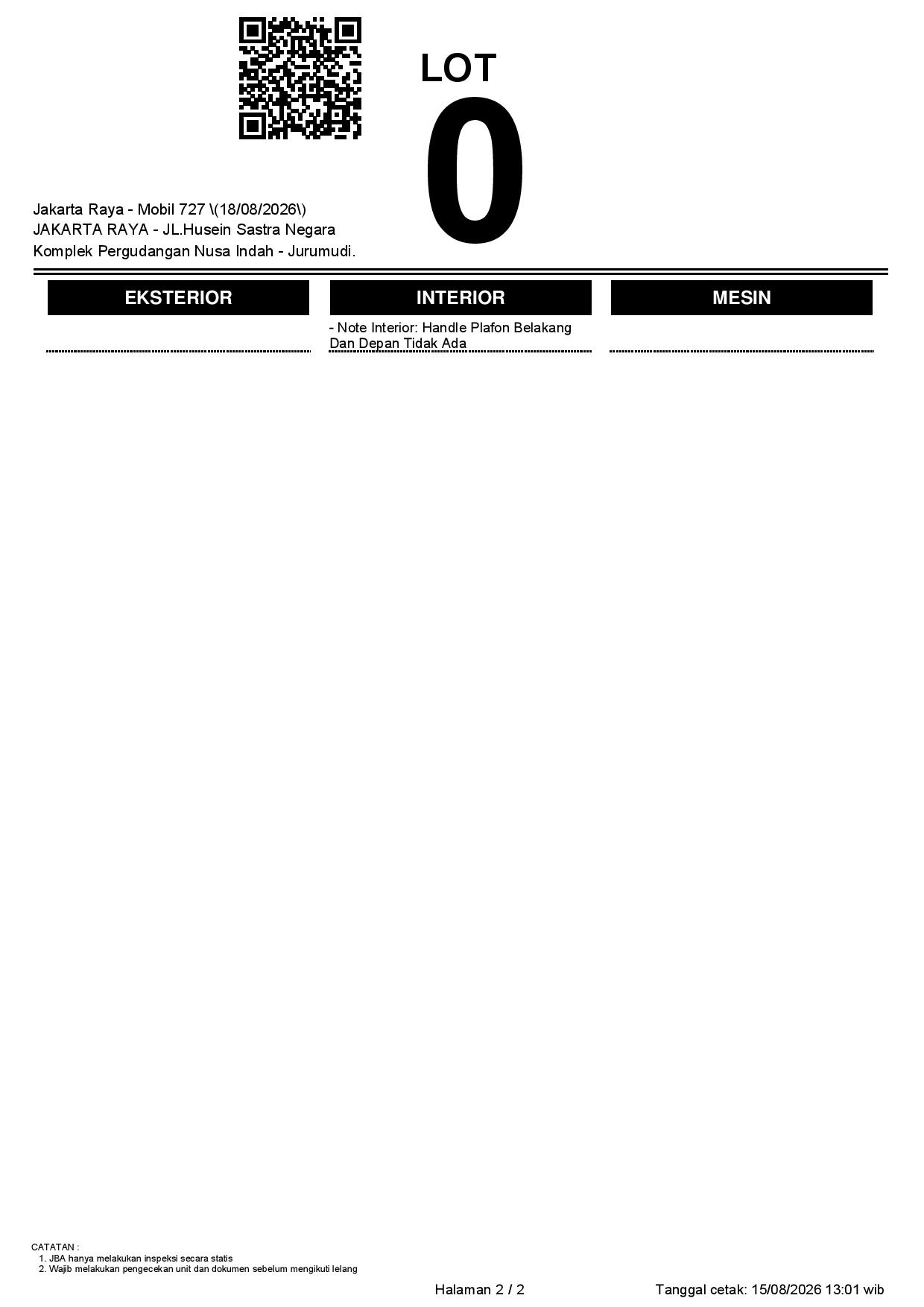 LOT
0

Jakarta Raya - Mobil 727 \(18/08/2026\)
JAKARTA RAYA - JL.Husein Sastra Negara
Komplek Pergudangan Nusa Indah - Jurumudi.

EKSTERIOR

INTERIOR

- Note Interior: Handle Plafon Belakang Dan Depan Tidak Ada

MESIN

CATATAN :
1. JBA hanya melakukan inspeksi secara statis
2. Wajib melakukan pengecekan unit dan dokumen sebelum mengikuti lelang

Halaman 2 / 2

Tanggal cetak: 15/08/2026 13:01 wib